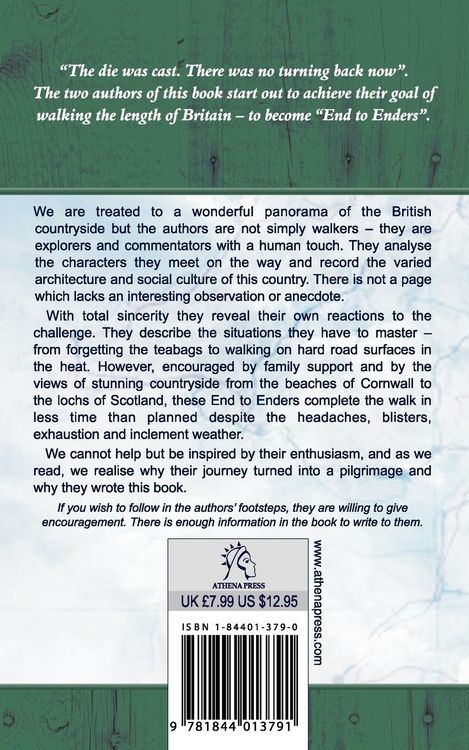 "The die was cast. There was no turning back now". The two authors of this book start out to achieve their goal of walking the length of Britain – to become "End to Enders".

We are treated to a wonderful panorama of the British countryside but the authors are not simply walkers – they are explorers and commentators with a human touch. They analyse the characters they meet on the way and record the varied architecture and social culture of this country. There is not a page which lacks an interesting observation or anecdote.

With total sincerity they reveal their own reactions to the challenge. They describe the situations they have to master – from forgetting the teabags to walking on hard road surfaces in the heat. However, encouraged by family support and by the views of stunning countryside from the beaches of Cornwall to the lochs of Scotland, these End to Enders complete the walk in less time than planned despite the headaches, blisters, exhaustion and inclement weather.

We cannot help but be inspired by their enthusiasm, and as we read, we realise why their journey turned into a pilgrimage and why they wrote this book.

If you wish to follow in the authors' footsteps, they are willing to give encouragement. There is enough information in the book to write to them.

ATHENA PRESS

UK £7.99 US $12.95

ISBN 1-84401-379-0

9 781844 013791

www.athenapress.com